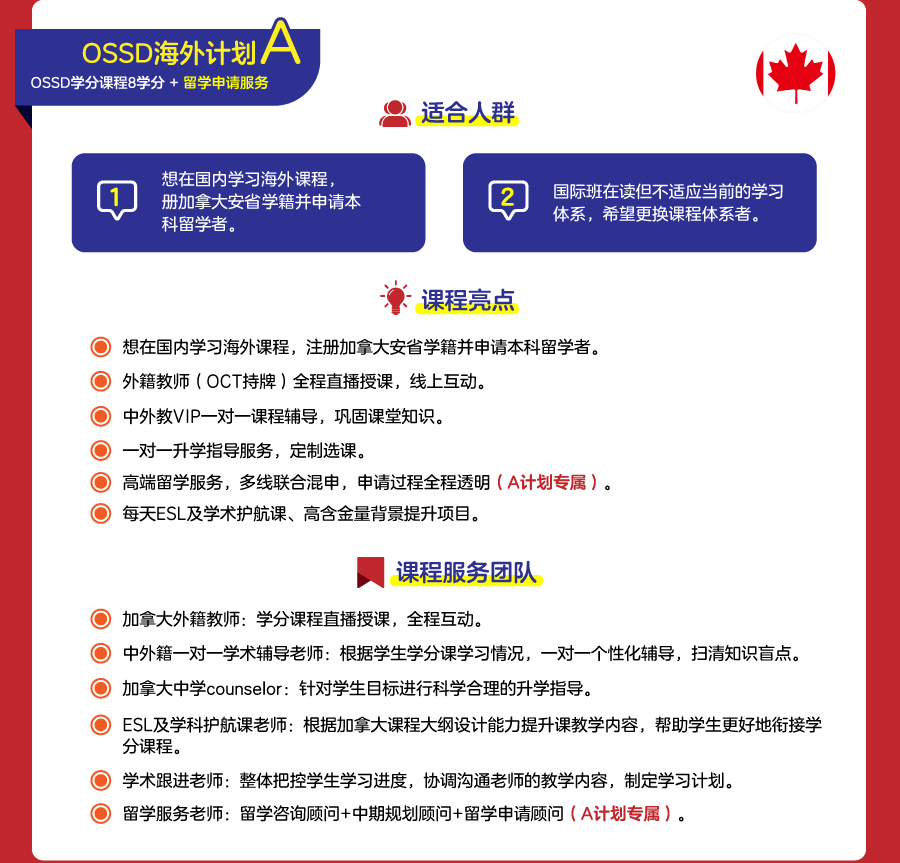 OSSD海外计划A
OSSD学分课程8学分 + 留学申请服务

适合人群

1
想在国内学习海外课程，册加拿大安省学籍并申请本科留学者。

2
国际班在读但不适应当前的学习体系，希望更换课程体系者。

课程亮点

想在国内学习海外课程，注册加拿大安省学籍并申请本科留学者。
外籍教师（OCT持牌）全程直播授课，线上互动。
中外教VIP一对一课程辅导，巩固课堂知识。
一对一升学指导服务，定制选课。
高端留学服务，多线联合混申，申请过程全程透明（A计划专属）。
每天ESL及学术护航课、高含金量背景提升项目。

课程服务团队

加拿大外籍教师：学分课程直播授课，全程互动。
中外籍一对一学术辅导老师：根据学生学分课学习情况，一对一个性化辅导，扫清知识盲点。
加拿大中学counselor：针对学生目标进行科学合理的升学指导。
ESL及学科护航课老师：根据加拿大课程大纲设计能力提升课教学内容，帮助学生更好地衔接学分课程。
学术跟进老师：整体把控学生学习进度，协调沟通老师的教学内容，制定学习计划。
留学服务老师：留学咨询顾问+中期规划顾问+留学申请顾问（A计划专属）。